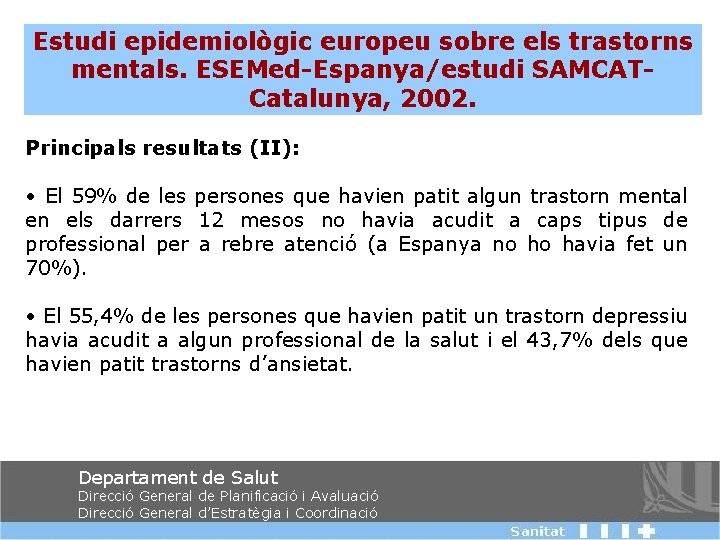 Estudi epidemiològic europeu sobre els trastorns mentals. ESEMed-Espanya/estudi SAMCAT-Catalunya, 2002.

Principals resultats (II):

• El 59% de les persones que havien patit algun trastorn mental en els darrers 12 mesos no havia acudit a caps tipus de professional per a rebre atenció (a Espanya no ho havia fet un 70%).

• El 55,4% de les persones que havien patit un trastorn depressiu havia acudit a algun professional de la salut i el 43,7% dels que havien patit trastorns d'ansietat.

Departament de Salut
Direcció General de Planificació i Avaluació
Direcció General d'Estratègia i Coordinació

Sanitat